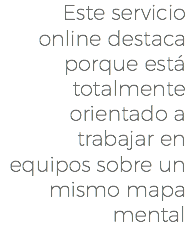 Este servicio online destaca porque está totalmente orientado a trabajar en equipos sobre un mismo mapa mental